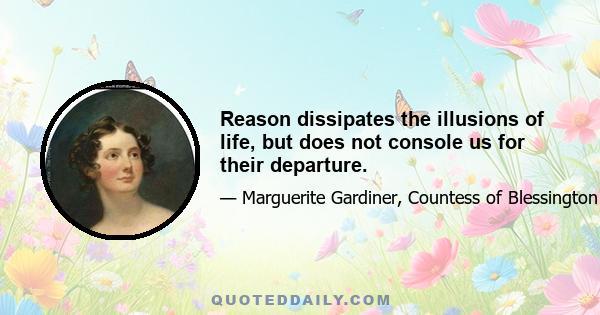 Reason dissipates the illusions of life, but does not console us for their departure.

— Marguerite Gardiner, Countess of Blessington

QUOTEDDAILY.COM